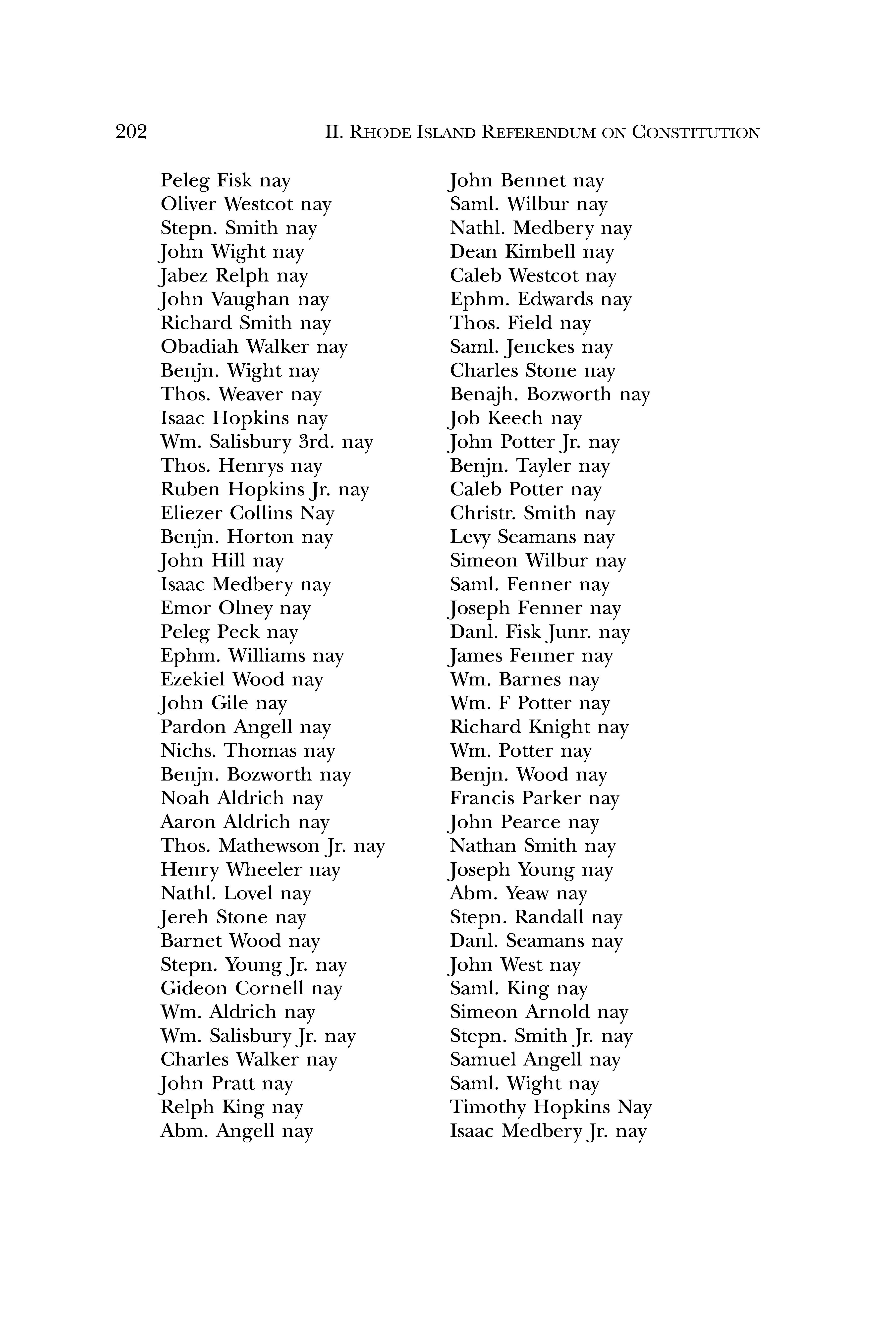 202 II. RHODE ISLAND REFERENDUM ON CONSTITUTION

Peleg Fisk nay
Oliver Westcot nay
Stepn. Smith nay
John Wight nay
Jabez Relph nay
John Vaughan nay
Richard Smith nay
Obadiah Walker nay
Benjn. Wight nay
Thos. Weaver nay
Isaac Hopkins nay
Wm. Salisbury 3rd. nay
Thos. Henrys nay
Ruben Hopkins Jr. nay
Eliezer Collins Nay
Benjn. Horton nay
John Hill nay
Isaac Medbery nay
Emor Olney nay
Peleg Peck nay
Ephm. Williams nay
Ezekiel Wood nay
John Gile nay
Pardon Angell nay
Nichs. Thomas nay
Benjn. Bozworth nay
Noah Aldrich nay
Aaron Aldrich nay
Thos. Mathewson Jr. nay
Henry Wheeler nay
Nathl. Lovel nay
Jereh Stone nay
Barnet Wood nay
Stepn. Young Jr. nay
Gideon Cornell nay
Wm. Aldrich nay
Wm. Salisbury Jr. nay
Charles Walker nay
John Pratt nay
Relph King nay
Abm. Angell nay

John Bennet nay
Saml. Wilbur nay
Nathl. Medbery nay
Dean Kimbell nay
Caleb Westcot nay
Ephm. Edwards nay
Thos. Field nay
Saml. Jenckes nay
Charles Stone nay
Benajh. Bozworth nay
Job Keech nay
John Potter Jr. nay
Benjn. Tayler nay
Caleb Potter nay
Christr. Smith nay
Levy Seamans nay
Simeon Wilbur nay
Saml. Fenner nay
Joseph Fenner nay
Danl. Fisk Junr. nay
James Fenner nay
Wm. Barnes nay
Wm. F Potter nay
Richard Knight nay
Wm. Potter nay
Benjn. Wood nay
Francis Parker nay
John Pearce nay
Nathan Smith nay
Joseph Young nay
Abm. Yeaw nay
Stepn. Randall nay
Danl. Seamans nay
John West nay
Saml. King nay
Simeon Arnold nay
Stepn. Smith Jr. nay
Samuel Angell nay
Saml. Wight nay
Timothy Hopkins Nay
Isaac Medbery Jr. nay